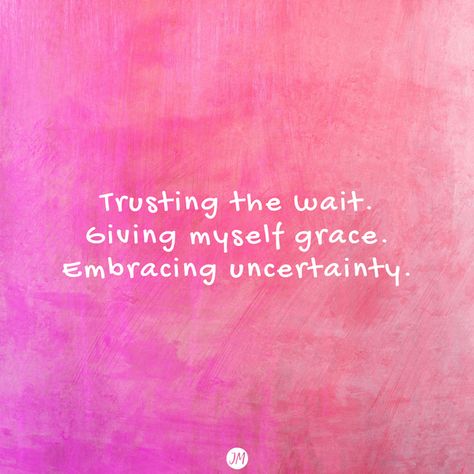 Trusting the wait.
Giving myself grace.
Embracing uncertainty.

JM